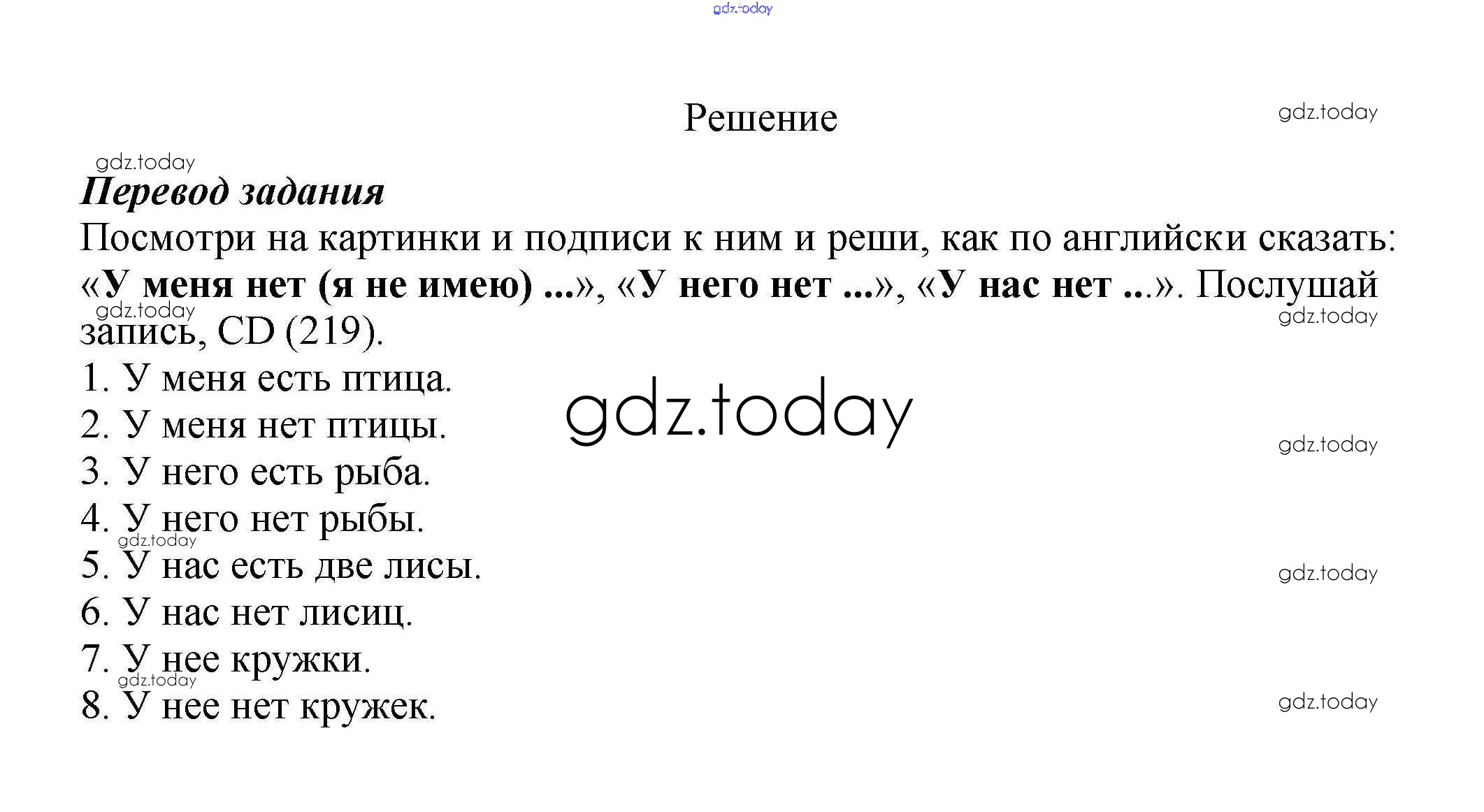 gdz.today

Решение

gdz.today

gdz.today

Перевод задания

Посмотри на картинки и подписи к ним и реши, как по английски сказать: «У меня нет (я не имею) ...», «У него нет ...», «У нас нет ...». Послушай запись, CD (219).

gdz.today

gdz.today

1. У меня есть птица.

2. У меня нет птицы.

gdz.today

gdz.today

3. У него есть рыба.

4. У него нет рыбы.

gdz.today

5. У нас есть две лисы.

gdz.today

6. У нас нет лисиц.

7. У нее кружки.

gdz.today

8. У нее нет кружек.

gdz.today